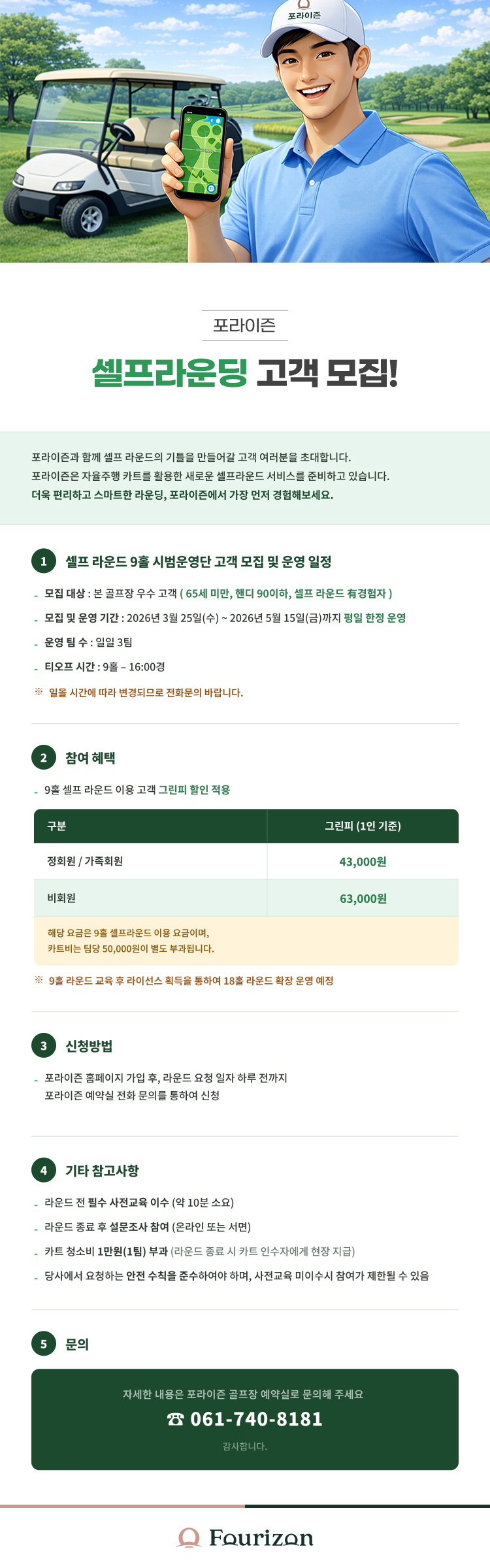 포라이즌

포라이즌

셀프라운딩 고객 모집!

포라이즌과 함께 셀프 라운드의 기틀을 만들어갈 고객 여러분을 초대합니다.
포라이즌은 자율주행 카트를 활용한 새로운 셀프라운드 서비스를 준비하고 있습니다.
더욱 편리하고 스마트한 라운딩, 포라이즌에서 가장 먼저 경험해보세요.

1 셀프 라운드 9홀 시범운영단 고객 모집 및 운영 일정

- 모집 대상 : 본 골프장 우수 고객 ( 65세 미만, 핸디 90이하, 셀프 라운드 有경험자 )
- 모집 및 운영 기간 : 2026년 3월 25일(수) ~ 2026년 5월 15일(금)까지 평일 한정 운영
- 운영 팀 수 : 일일 3팀
- 티오프 시간 : 9홀 – 16:00경
※ 일몰 시간에 따라 변경되므로 전화문의 바랍니다.

2 참여 혜택

- 9홀 셀프 라운드 이용 고객 그린피 할인 적용

| 구분 | 그린피 (1인 기준) |
|---|---|
| 정회원 / 가족회원 | 43,000원 |
| 비회원 | 63,000원 |

해당 요금은 9홀 셀프라운드 이용 요금이며,
카트비는 팀당 50,000원이 별도 부과됩니다.

※ 9홀 라운드 교육 후 라이선스 획득을 통하여 18홀 라운드 확장 운영 예정

3 신청방법

- 포라이즌 홈페이지 가입 후, 라운드 요청 일자 하루 전까지 포라이즌 예약실 전화 문의를 통하여 신청

4 기타 참고사항

- 라운드 전 필수 사전교육 이수 (약 10분 소요)
- 라운드 종료 후 설문조사 참여 (온라인 또는 서면)
- 카트 청소비 1만원(1팀) 부과 (라운드 종료 시 카트 인수자에게 현장 지급)
- 당사에서 요청하는 안전 수칙을 준수하여야 하며, 사전교육 미이수시 참여가 제한될 수 있음

5 문의

자세한 내용은 포라이즌 골프장 예약실로 문의해 주세요
☎ 061-740-8181
감사합니다.

Fourizon